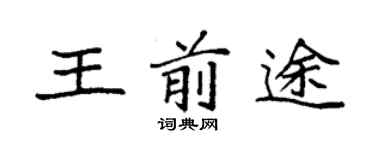 王前途
词典网